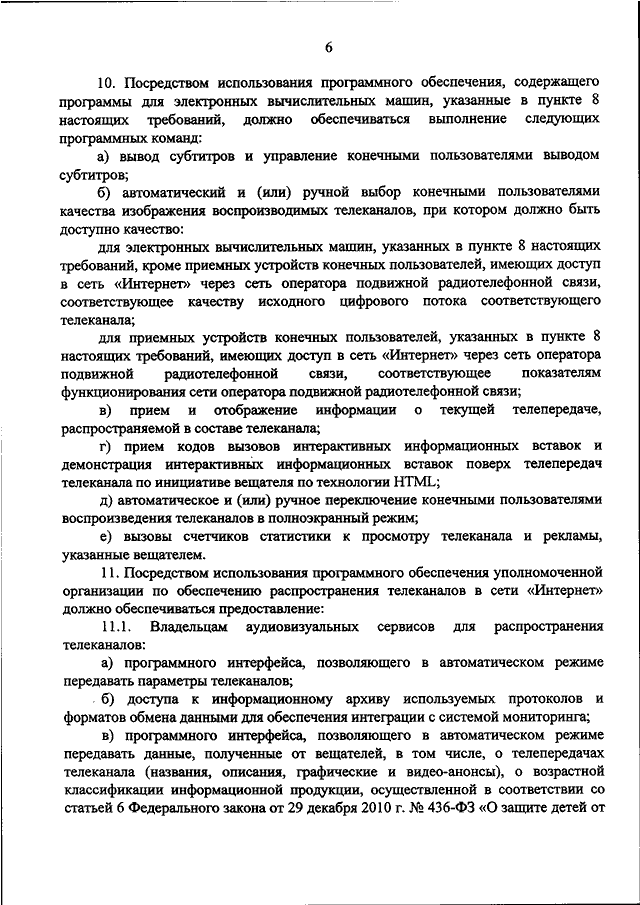 6

10. Посредством использования программного обеспечения, содержащего программы для электронных вычислительных машин, указанные в пункте 8 настоящих требований, должно обеспечиваться выполнение следующих программных команд:

а) вывод субтитров и управление конечными пользователями выводом субтитров;

б) автоматический и (или) ручной выбор конечными пользователями качества изображения воспроизводимых телеканалов, при котором должно быть доступно качество:

для электронных вычислительных машин, указанных в пункте 8 настоящих требований, кроме приемных устройств конечных пользователей, имеющих доступ в сеть «Интернет» через сеть оператора подвижной радиотелефонной связи, соответствующее качеству исходного цифрового потока соответствующего телеканала;

для приемных устройств конечных пользователей, указанных в пункте 8 настоящих требований, имеющих доступ в сеть «Интернет» через сеть оператора подвижной радиотелефонной связи, соответствующее показателям функционирования сети оператора подвижной радиотелефонной связи;

в) прием и отображение информации о текущей телепередаче, распространяемой в составе телеканала;

г) прием кодов вызовов интерактивных информационных вставок и демонстрация интерактивных информационных вставок поверх телепередач телеканала по инициативе вещателя по технологии HTML;

д) автоматическое и (или) ручное переключение конечными пользователями воспроизведения телеканалов в полноэкранный режим;

е) вызовы счетчиков статистики к просмотру телеканала и рекламы, указанные вещателем.

11. Посредством использования программного обеспечения уполномоченной организации по обеспечению распространения телеканалов в сети «Интернет» должно обеспечиваться предоставление:

11.1. Владельцам аудиовизуальных сервисов для распространения телеканалов:

а) программного интерфейса, позволяющего в автоматическом режиме передавать параметры телеканалов;

б) доступа к информационному архиву используемых протоколов и форматов обмена данными для обеспечения интеграции с системой мониторинга;

в) программного интерфейса, позволяющего в автоматическом режиме передавать данные, полученные от вещателей, в том числе, о телепередачах телеканала (названия, описания, графические и видео-анонсы), о возрастной классификации информационной продукции, осуществленной в соответствии со статьей 6 Федерального закона от 29 декабря 2010 г. № 436-ФЗ «О защите детей от